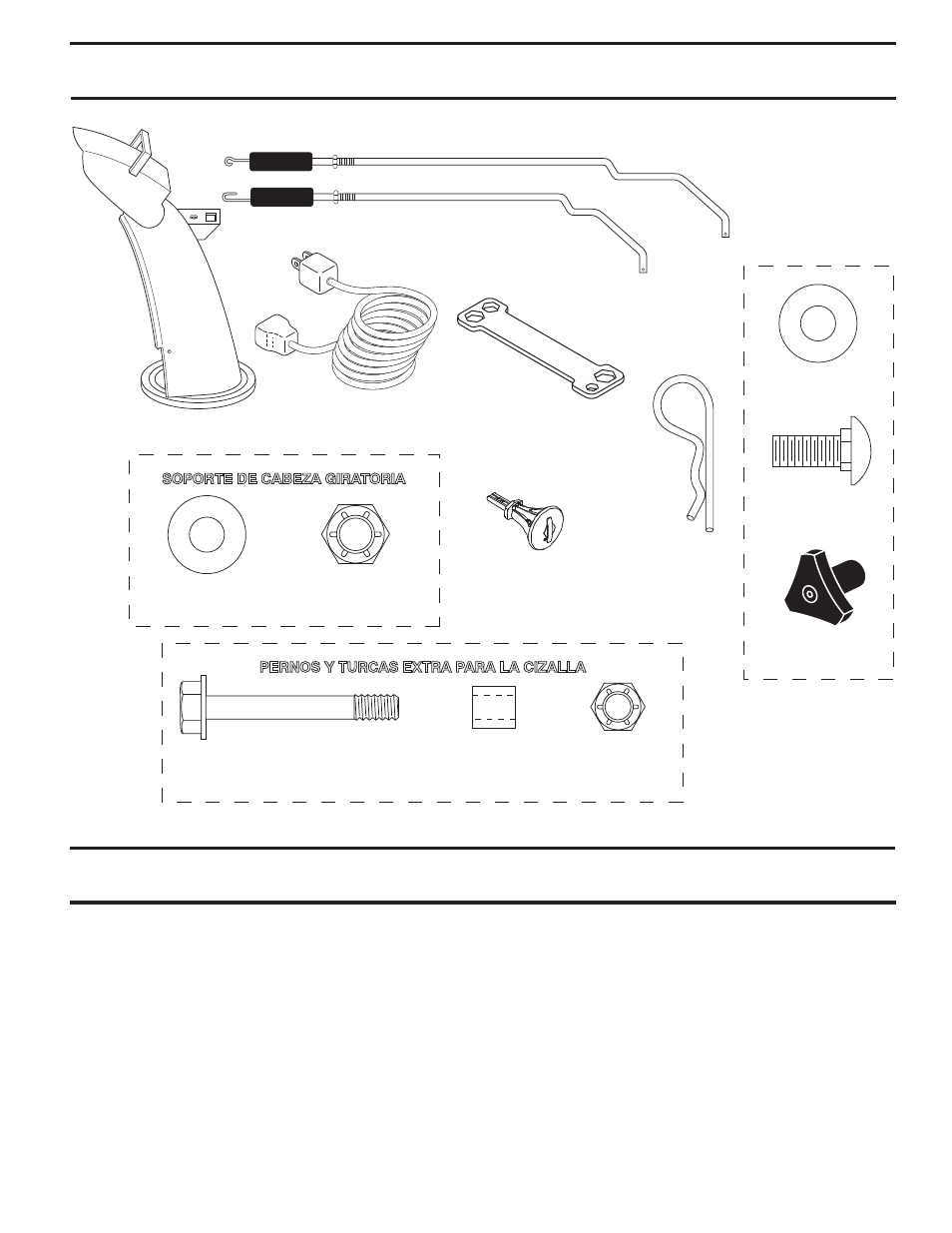 SOPORTE DE CABEZA GIRATORIA

PERNOS Y TURCAS EXTRA PARA LA CIZALLA